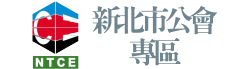 NTCE

新北市公會
專區